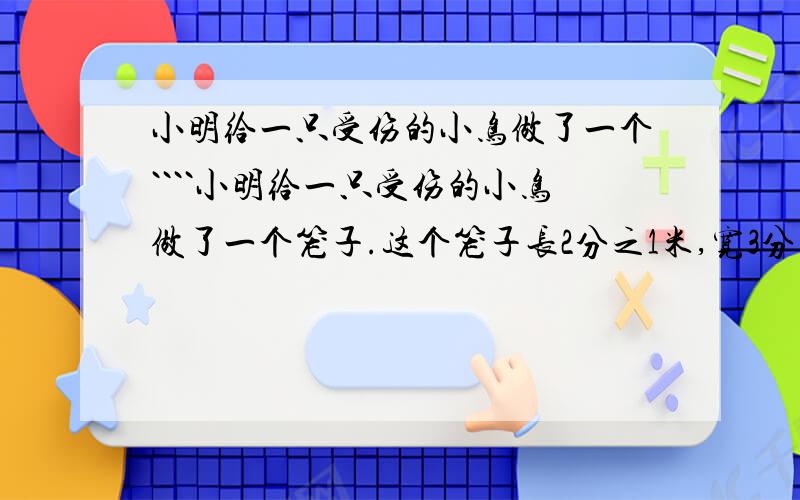 小明给一只受伤的小鸟做了一个````小明给一只受伤的小鸟做了一个笼子.这个笼子长2分之1米,宽3分